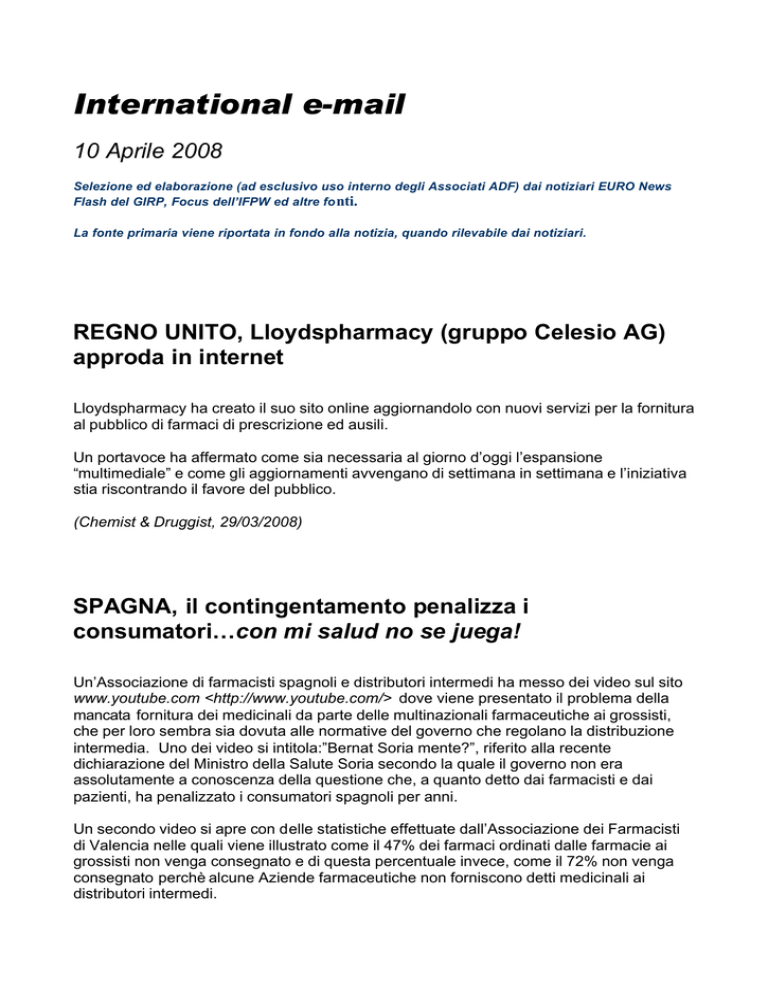 International e-mail

10 Aprile 2008

Selezione ed elaborazione (ad esclusivo uso interno degli Associati ADF) dai notiziari EURO News Flash del GIRP, Focus dell'IFPW ed altre fonti.

La fonte primaria viene riportata in fondo alla notizia, quando rilevabile dai notiziari.

REGNO UNITO, Lloydspharmacy (gruppo Celesio AG) approda in internet

Lloydspharmacy ha creato il suo sito online aggiornandolo con nuovi servizi per la fornitura al pubblico di farmaci di prescrizione ed ausili.

Un portavoce ha affermato come sia necessaria al giorno d'oggi l'espansione "multimediale" e come gli aggiornamenti avvengano di settimana in settimana e l'iniziativa stia riscontrando il favore del pubblico.

(Chemist & Druggist, 29/03/2008)

SPAGNA, il contingentamento penalizza i consumatori…con mi salud no se juega!

Un'Associazione di farmacisti spagnoli e distributori intermedi ha messo dei video sul sito www.youtube.com <http://www.youtube.com/> dove viene presentato il problema della mancata fornitura dei medicinali da parte delle multinazionali farmaceutiche ai grossisti, che per loro sembra sia dovuta alle normative del governo che regolano la distribuzione intermedia. Uno dei video si intitola:"Bernat Soria mente?", riferito alla recente dichiarazione del Ministro della Salute Soria secondo la quale il governo non era assolutamente a conoscenza della questione che, a quanto detto dai farmacisti e dai pazienti, ha penalizzato i consumatori spagnoli per anni.

Un secondo video si apre con delle statistiche effettuate dall'Associazione dei Farmacisti di Valencia nelle quali viene illustrato come il 47% dei farmaci ordinati dalle farmacie ai grossisti non venga consegnato e di questa percentuale invece, come il 72% non venga consegnato perchè alcune Aziende farmaceutiche non forniscono detti medicinali ai distributori intermedi.